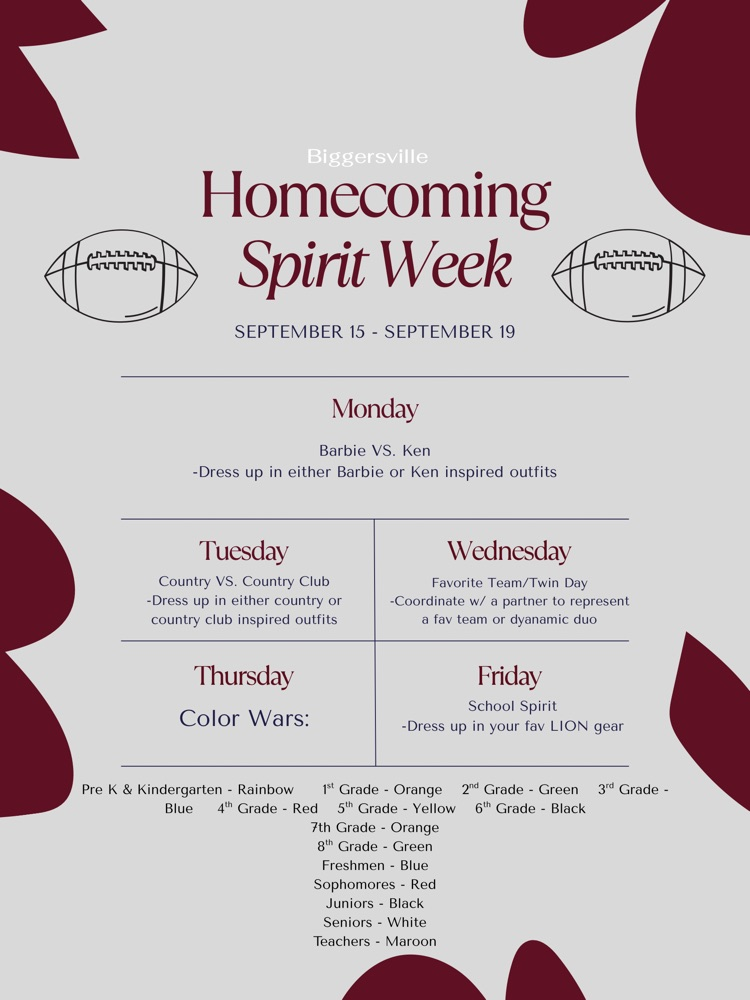 Biggersville
Homecoming
Spirit Week

SEPTEMBER 15 - SEPTEMBER 19

Monday

Barbie VS. Ken
-Dress up in either Barbie or Ken inspired outfits

Tuesday

Country VS. Country Club
-Dress up in either country or country club inspired outfits

Wednesday

Favorite Team/Twin Day
-Coordinate w/ a partner to represent a fav team or dyanamic duo

Thursday

Color Wars:

Friday

School Spirit
-Dress up in your fav LION gear

Pre K & Kindergarten - Rainbow 1$^{st}$ Grade - Orange 2$^{nd}$ Grade - Green 3$^{rd}$ Grade - Blue 4$^{th}$ Grade - Red 5$^{th}$ Grade - Yellow 6$^{th}$ Grade - Black
7th Grade - Orange
8$^{th}$ Grade - Green
Freshmen - Blue
Sophomores - Red
Juniors - Black
Seniors - White
Teachers - Maroon